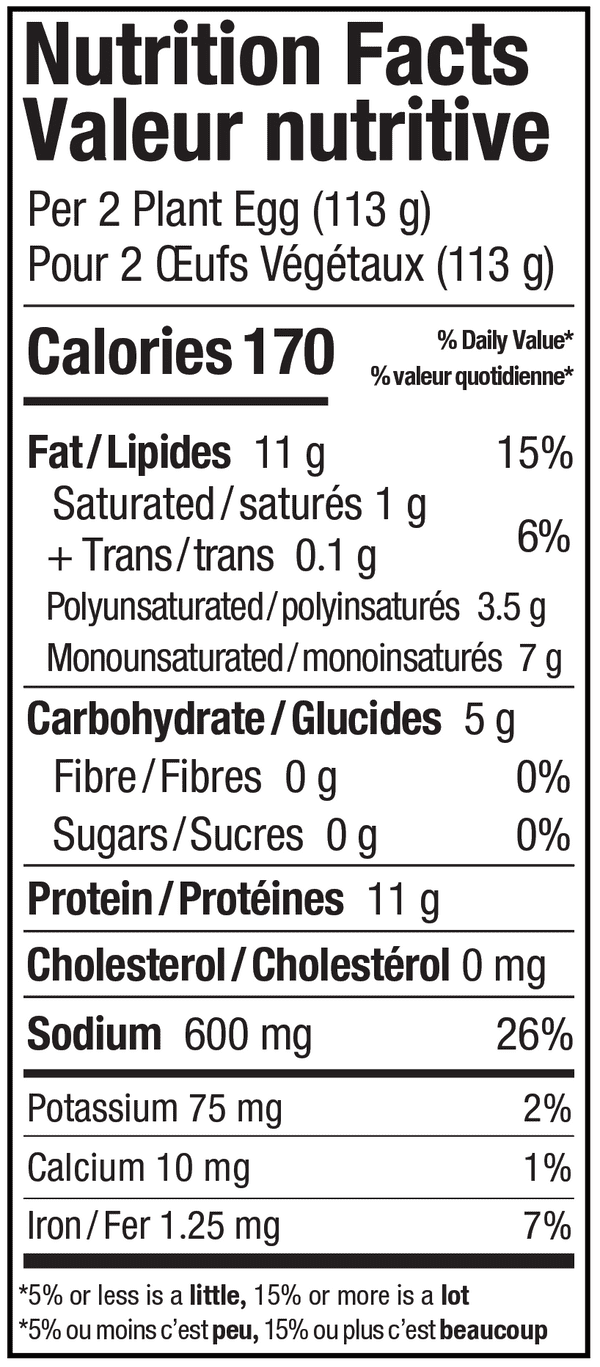 Nutrition Facts
Valeur nutritive

Per 2 Plant Egg (113 g)
Pour 2 Œufs Végétaux (113 g)

Calories 170

% Daily Value*
% valeur quotidienne*

Fat / Lipides 11 g 15%

Saturated / saturés 1 g
+ Trans / trans 0.1 g 6%

Polyunsaturated / polyinsaturés 3.5 g

Monounsaturated / monoinsaturés 7 g

Carbohydrate / Glucides 5 g

Fibre / Fibres 0 g 0%

Sugars / Sucres 0 g 0%

Protein / Protéines 11 g

Cholesterol / Cholestérol 0 mg

Sodium 600 mg 26%

Potassium 75 mg 2%

Calcium 10 mg 1%

Iron / Fer 1.25 mg 7%

*5% or less is a little, 15% or more is a lot
*5% ou moins c'est peu, 15% ou plus c'est beaucoup